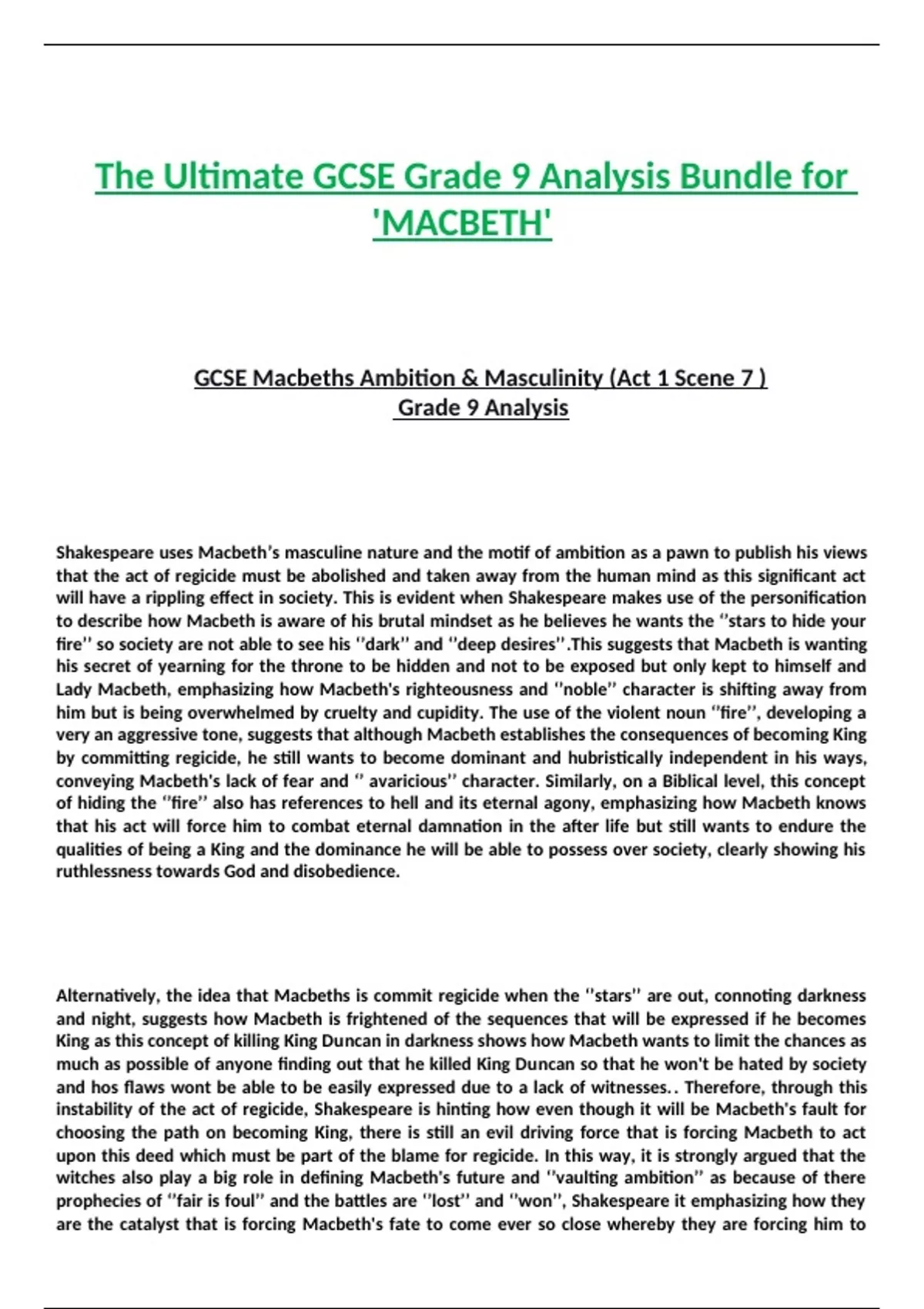 The Ultimate GCSE Grade 9 Analysis Bundle for 'MACBETH'

GCSE Macbeths Ambition & Masculinity (Act 1 Scene 7 ) Grade 9 Analysis

Shakespeare uses Macbeth's masculine nature and the motif of ambition as a pawn to publish his views that the act of regicide must be abolished and taken away from the human mind as this significant act will have a rippling effect in society. This is evident when Shakespeare makes use of the personification to describe how Macbeth is aware of his brutal mindset as he believes he wants the ''stars to hide your fire'' so society are not able to see his ''dark'' and ''deep desires''.This suggests that Macbeth is wanting his secret of yearning for the throne to be hidden and not to be exposed but only kept to himself and Lady Macbeth, emphasizing how Macbeth's righteousness and ''noble'' character is shifting away from him but is being overwhelmed by cruelty and cupidity. The use of the violent noun ''fire'', developing a very an aggressive tone, suggests that although Macbeth establishes the consequences of becoming King by committing regicide, he still wants to become dominant and hubristically independent in his ways, conveying Macbeth's lack of fear and '' avaricious'' character. Similarly, on a Biblical level, this concept of hiding the ''fire'' also has references to hell and its eternal agony, emphasizing how Macbeth knows that his act will force him to combat eternal damnation in the after life but still wants to endure the qualities of being a King and the dominance he will be able to possess over society, clearly showing his ruthlessness towards God and disobedience.

Alternatively, the idea that Macbeths is commit regicide when the ''stars'' are out, connoting darkness and night, suggests how Macbeth is frightened of the sequences that will be expressed if he becomes King as this concept of killing King Duncan in darkness shows how Macbeth wants to limit the chances as much as possible of anyone finding out that he killed King Duncan so that he won't be hated by society and hos flaws wont be able to be easily expressed due to a lack of witnesses.. Therefore, through this instability of the act of regicide, Shakespeare is hinting how even though it will be Macbeth's fault for choosing the path on becoming King, there is still an evil driving force that is forcing Macbeth to act upon this deed which must be part of the blame for regicide. In this way, it is strongly argued that the witches also play a big role in defining Macbeth's future and ''vaulting ambition'' as because of there prophecies of ''fair is foul'' and the battles are ''lost'' and ''won'', Shakespeare it emphasizing how they are the catalyst that is forcing Macbeth's fate to come ever so close whereby they are forcing him to